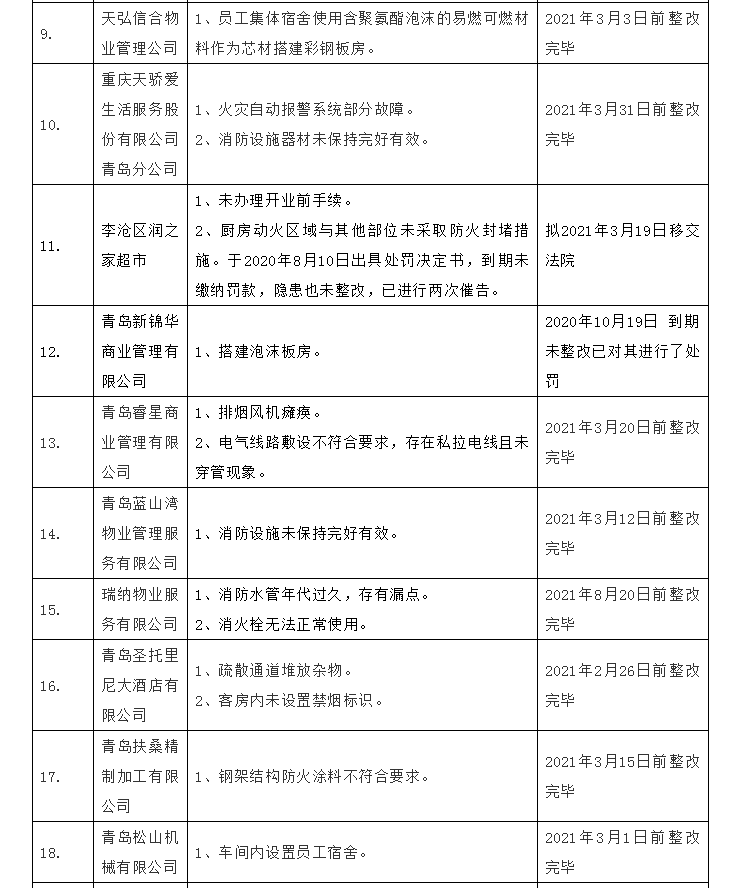 | 9. | 天弘信合物业管理公司 | 1、员工集体宿舍使用含聚氨酯泡沫的易燃可燃材料作为芯材搭建彩钢板房。 | 2021年3月3日前整改完毕 |
|---|---|---|---|
| 10. | 重庆天骄爱生活服务股份有限公司青岛分公司 | 1、火灾自动报警系统部分故障。 2、消防设施器材未保持完好有效。 | 2021年3月31日前整改完毕 |
| 11. | 李沧区润之家超市 | 1、未办理开业前手续。 2、厨房动火区域与其他部位未采取防火封堵措施。于2020年8月10日出具处罚决定书，到期未缴纳罚款，隐患也未整改，已进行两次催告。 | 拟2021年3月19日移交法院 |
| 12. | 青岛新锦华商业管理有限公司 | 1、搭建泡沫板房。 | 2020年10月19日 到期未整改已对其进行了处罚 |
| 13. | 青岛睿星商业管理有限公司 | 1、排烟风机瘫痪。 2、电气线路敷设不符合要求，存在私拉电线且未穿管现象。 | 2021年3月20日前整改完毕 |
| 14. | 青岛蓝山湾物业管理服务有限公司 | 1、消防设施未保持完好有效。 | 2021年3月12日前整改完毕 |
| 15. | 瑞纳物业服务有限公司 | 1、消防水管年代过久，存有漏点。 2、消火栓无法正常使用。 | 2021年8月20日前整改完毕 |
| 16. | 青岛圣托里尼大酒店有限公司 | 1、疏散通道堆放杂物。 2、客房内未设置禁烟标识。 | 2021年2月26日前整改完毕 |
| 17. | 青岛扶桑精制加工有限公司 | 1、钢架结构防火涂料不符合要求。 | 2021年3月15日前整改完毕 |
| 18. | 青岛松山机械有限公司 | 1、车间内设置员工宿舍。 | 2021年3月1日前整改完毕 |